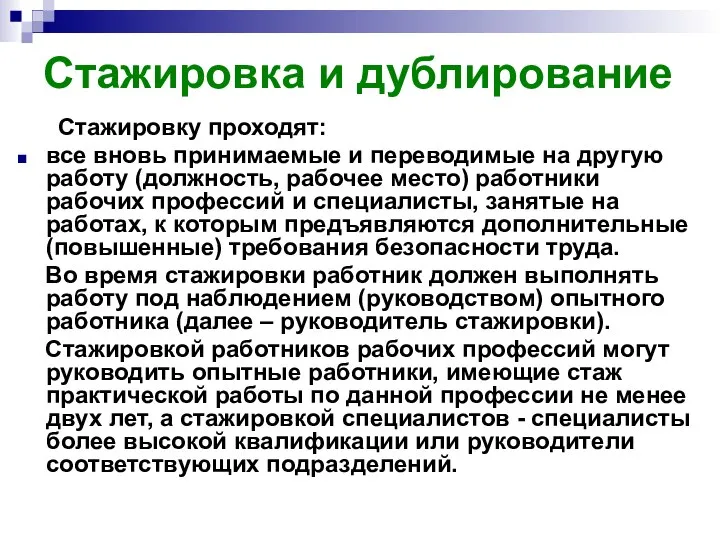 Стажировка и дублирование

Стажировку проходят:

все вновь принимаемые и переводимые на другую работу (должность, рабочее место) работники рабочих профессий и специалисты, занятые на работах, к которым предъявляются дополнительные (повышенные) требования безопасности труда.

Во время стажировки работник должен выполнять работу под наблюдением (руководством) опытного работника (далее – руководитель стажировки).

Стажировкой работников рабочих профессий могут руководить опытные работники, имеющие стаж практической работы по данной профессии не менее двух лет, а стажировкой специалистов - специалисты более высокой квалификации или руководители соответствующих подразделений.